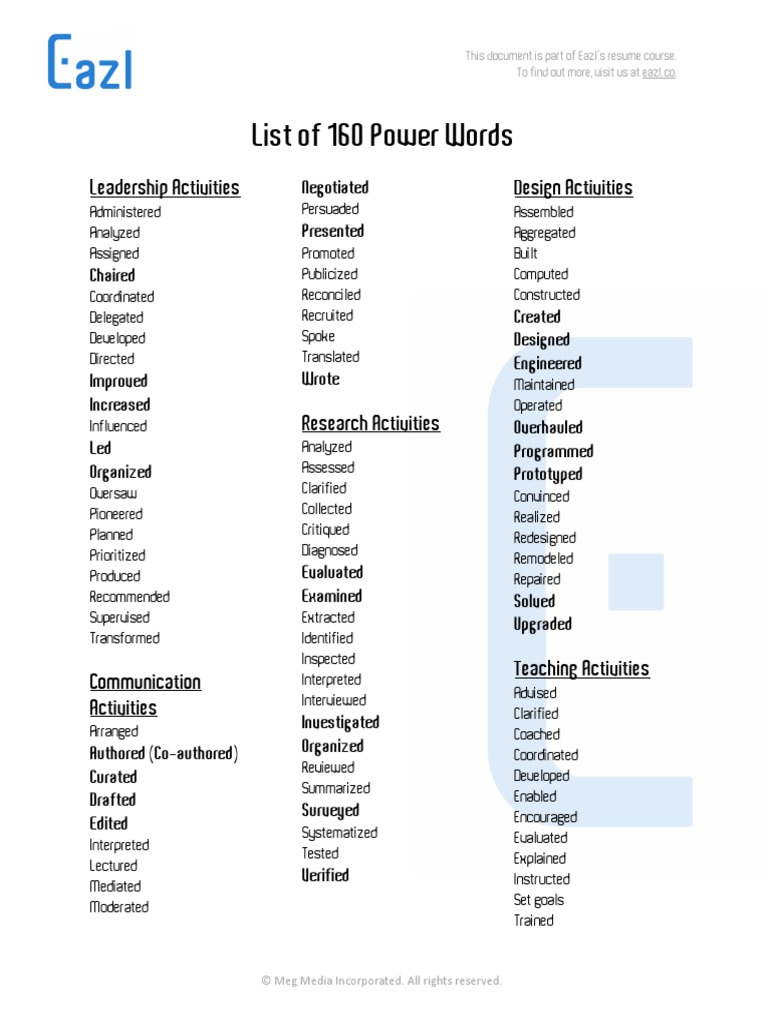 Eazl

This document is part of Eazl's resume course.
To find out more, visit us at eazl.co.

List of 160 Power Words

Leadership Activities
Administered
Analyzed
Assigned
Chaired
Coordinated
Delegated
Developed
Directed
Improved
Increased
Influenced
Led
Organized
Oversaw
Pioneered
Planned
Prioritized
Produced
Recommended
Supervised
Transformed

Communication Activities
Arranged
Authored (Co-authored)
Curated
Drafted
Edited
Interpreted
Lectured
Mediated
Moderated

Negotiated
Persuaded
Presented
Promoted
Publicized
Reconciled
Recruited
Spoke
Translated
Wrote

Research Activities
Analyzed
Assessed
Clarified
Collected
Critiqued
Diagnosed
Evaluated
Examined
Extracted
Identified
Inspected
Interpreted
Interviewed
Investigated
Organized
Reviewed
Summarized
Surveyed
Systematized
Tested
Verified

Design Activities
Assembled
Aggregated
Built
Computed
Constructed
Created
Designed
Engineered
Maintained
Operated
Overhauled
Programmed
Prototyped
Convinced
Realized
Redesigned
Remodeled
Repaired
Solved
Upgraded

Teaching Activities
Advised
Clarified
Coached
Coordinated
Developed
Enabled
Encouraged
Evaluated
Explained
Instructed
Set goals
Trained

© Meg Media Incorporated. All rights reserved.